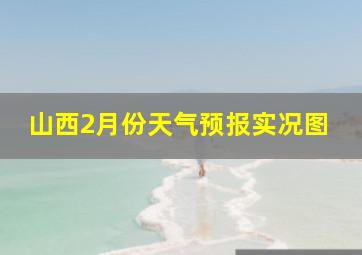 山西2月份天气预报实况图